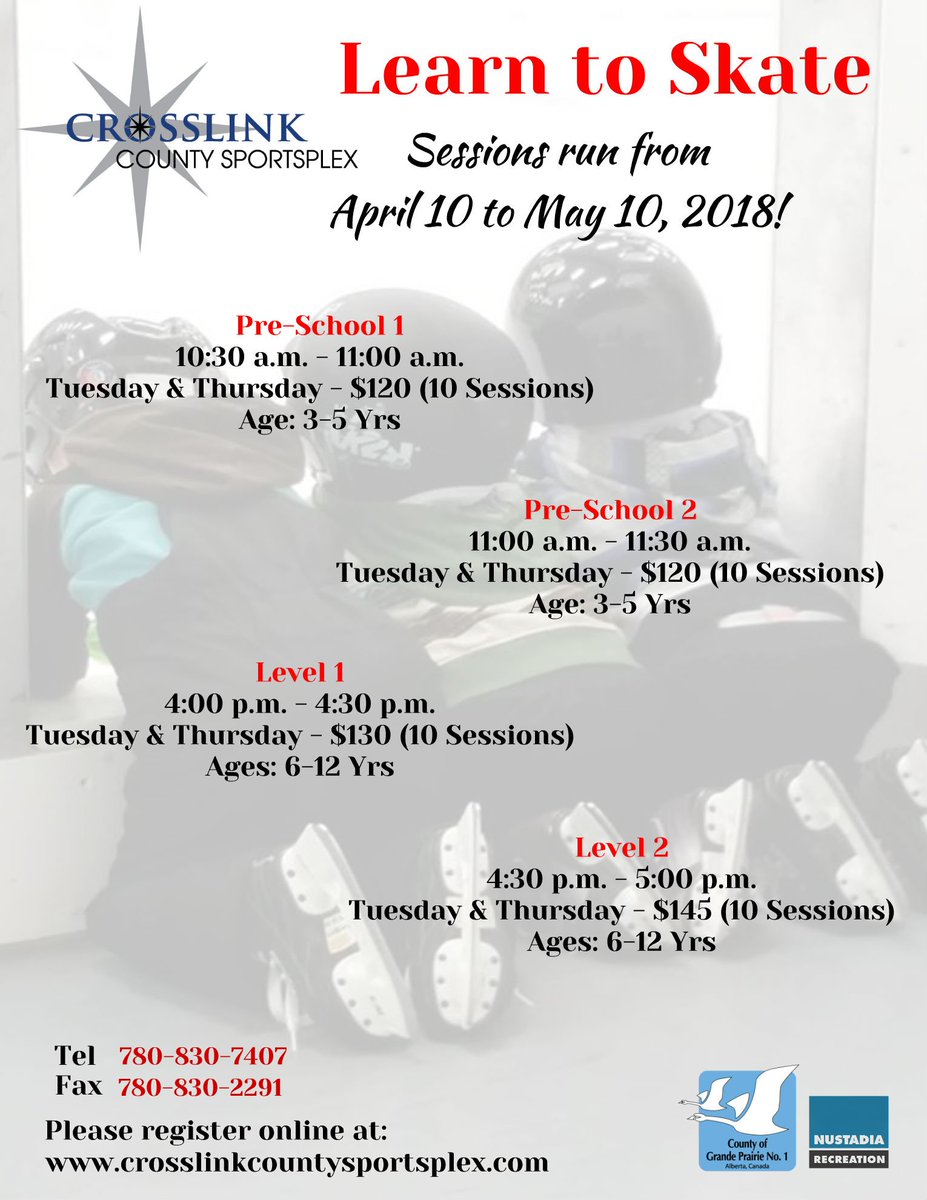 CROSSLINK
COUNTY SPORTSPLEX

Learn to Skate

Sessions run from April 10 to May 10, 2018!

Pre-School 1
10:30 a.m. - 11:00 a.m.
Tuesday & Thursday - $120 (10 Sessions)
Age: 3-5 Yrs

Pre-School 2
11:00 a.m. - 11:30 a.m.
Tuesday & Thursday - $120 (10 Sessions)
Age: 3-5 Yrs

Level 1
4:00 p.m. - 4:30 p.m.
Tuesday & Thursday - $130 (10 Sessions)
Ages: 6-12 Yrs

Level 2
4:30 p.m. - 5:00 p.m.
Tuesday & Thursday - $145 (10 Sessions)
Ages: 6-12 Yrs

Tel 780-830-7407
Fax 780-830-2291

Please register online at:
www.crosslinkcountysportsplex.com

County of Grande Prairie No. 1
Alberta, Canada

NUSTADIA
RECREATION